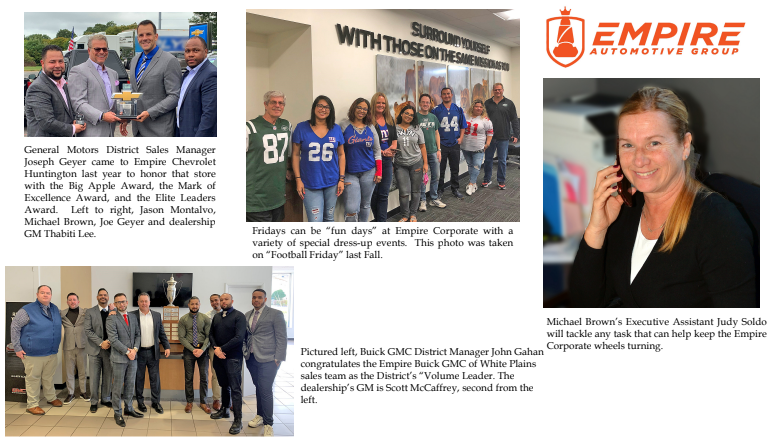 General Motors District Sales Manager Joseph Geyer came to Empire Chevrolet Huntington last year to honor that store with the Big Apple Award, the Mark of Excellence Award, and the Elite Leaders Award. Left to right, Jason Montalvo, Michael Brown, Joe Geyer and dealership GM Thabiti Lee.

SURROUND YOURSELF WITH THOSE ON THE SAME MISSION AS YOU

87

26

Giants

44

Fridays can be "fun days" at Empire Corporate with a variety of special dress-up events. This photo was taken on "Football Friday" last Fall.

EMPIRE AUTOMOTIVE GROUP

Michael Brown's Executive Assistant Judy Soldo will tackle any task that can help keep the Empire Corporate wheels turning.

Pictured left, Buick GMC District Manager John Gahan congratulates the Empire Buick GMC of White Plains sales team as the District's "Volume Leader. The dealership's GM is Scott McCaffrey, second from the left.